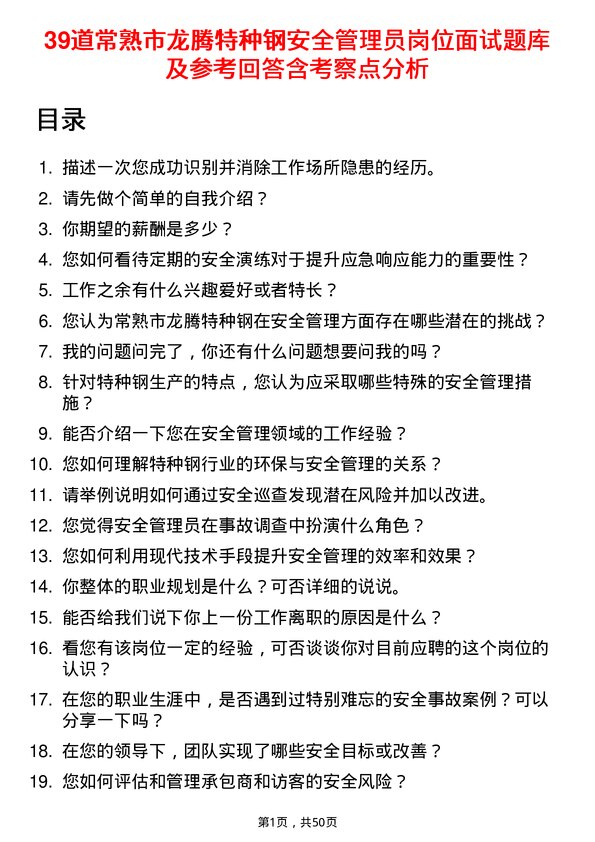 39道常熟市龙腾特种钢安全管理员岗位面试题库及参考回答含考察点分析

目录

1. 描述一次您成功识别并消除工作场所隐患的经历。
2. 请先做个简单的自我介绍？
3. 你期望的薪酬是多少？
4. 您如何看待定期的安全演练对于提升应急响应能力的重要性？
5. 工作之余有什么兴趣爱好或者特长？
6. 您认为常熟市龙腾特种钢在安全管理方面存在哪些潜在的挑战？
7. 我的问题问完了，你还有什么问题想要问我的吗？
8. 针对特种钢生产的特点，您认为应采取哪些特殊的安全管理措施？
9. 能否介绍一下您在安全管理领域的工作经验？
10. 您如何理解特种钢行业的环保与安全管理的关系？
11. 请举例说明如何通过安全巡查发现潜在风险并加以改进。
12. 您觉得安全管理员在事故调查中扮演什么角色？
13. 您如何利用现代技术手段提升安全管理的效率和效果？
14. 你整体的职业规划是什么？可否详细的说说。
15. 能否给我们说下你上一份工作离职的原因是什么？
16. 看您有该岗位一定的经验，可否谈谈你对目前应聘的这个岗位的认识？
17. 在您的职业生涯中，是否遇到过特别难忘的安全事故案例？可以分享一下吗？
18. 在您的领导下，团队实现了哪些安全目标或改善？
19. 您如何评估和管理承包商和访客的安全风险？

第1页，共50页